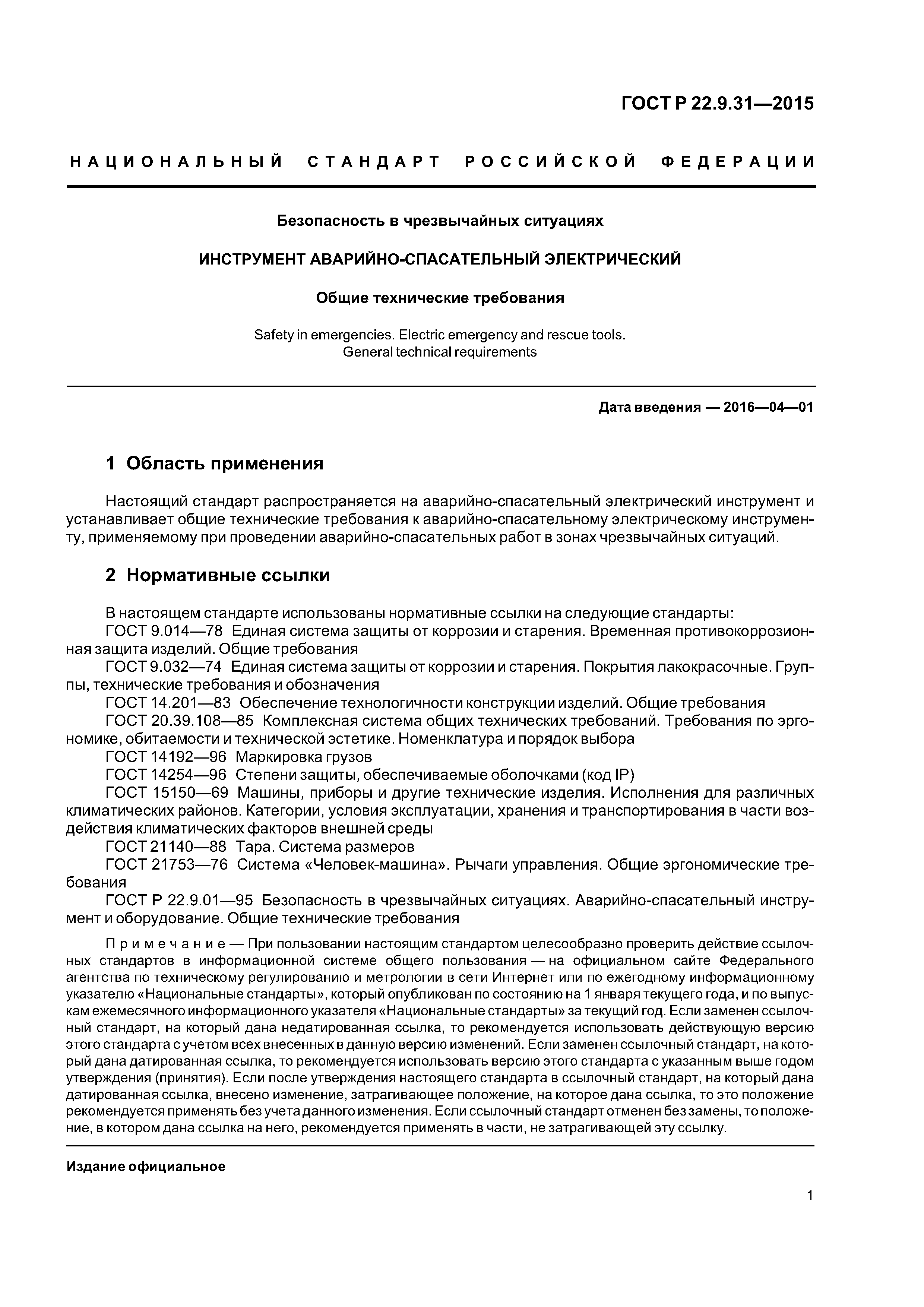 ГОСТ Р 22.9.31—2015

НАЦИОНАЛЬНЫЙ СТАНДАРТ РОССИЙСКОЙ ФЕДЕРАЦИИ

Безопасность в чрезвычайных ситуациях

ИНСТРУМЕНТ АВАРИЙНО-СПАСАТЕЛЬНЫЙ ЭЛЕКТРИЧЕСКИЙ

Общие технические требования

Safety in emergencies. Electric emergency and rescue tools. General technical requirements

Дата введения — 2016—04—01

1 Область применения

Настоящий стандарт распространяется на аварийно-спасательный электрический инструмент и устанавливает общие технические требования к аварийно-спасательному электрическому инструменту, применяемому при проведении аварийно-спасательных работ в зонах чрезвычайных ситуаций.

2 Нормативные ссылки

В настоящем стандарте использованы нормативные ссылки на следующие стандарты:
ГОСТ 9.014—78 Единая система защиты от коррозии и старения. Временная противокоррозионная защита изделий. Общие требования
ГОСТ 9.032—74 Единая система защиты от коррозии и старения. Покрытия лакокрасочные. Группы, технические требования и обозначения
ГОСТ 14.201—83 Обеспечение технологичности конструкции изделий. Общие требования
ГОСТ 20.39.108—85 Комплексная система общих технических требований. Требования по эргономике, обитаемости и технической эстетике. Номенклатура и порядок выбора
ГОСТ 14192—96 Маркировка грузов
ГОСТ 14254—96 Степени защиты, обеспечиваемые оболочками (код IP)
ГОСТ 15150—69 Машины, приборы и другие технические изделия. Исполнения для различных климатических районов. Категории, условия эксплуатации, хранения и транспортирования в части воздействия климатических факторов внешней среды
ГОСТ 21140—88 Тара. Система размеров
ГОСТ 21753—76 Система «Человек-машина». Рычаги управления. Общие эргономические требования
ГОСТ Р 22.9.01—95 Безопасность в чрезвычайных ситуациях. Аварийно-спасательный инструмент и оборудование. Общие технические требования

Примечание — При пользовании настоящим стандартом целесообразно проверить действие ссылочных стандартов в информационной системе общего пользования — на официальном сайте Федерального агентства по техническому регулированию и метрологии в сети Интернет или по ежегодному информационному указателю «Национальные стандарты», который опубликован по состоянию на 1 января текущего года, и по выпускам ежемесячного информационного указателя «Национальные стандарты» за текущий год. Если заменен ссылочный стандарт, на который дана недатированная ссылка, то рекомендуется использовать действующую версию этого стандарта с учетом всех внесенных в данную версию изменений. Если заменен ссылочный стандарт, на который дана датированная ссылка, то рекомендуется использовать версию этого стандарта с указанным выше годом утверждения (принятия). Если после утверждения настоящего стандарта в ссылочный стандарт, на который дана датированная ссылка, внесено изменение, затрагивающее положение, на которое дана ссылка, то это положение рекомендуется применять без учета данного изменения. Если ссылочный стандарт отменен без замены, то положение, в котором дана ссылка на него, рекомендуется применять в части, не затрагивающей эту ссылку.

Издание официальное

1